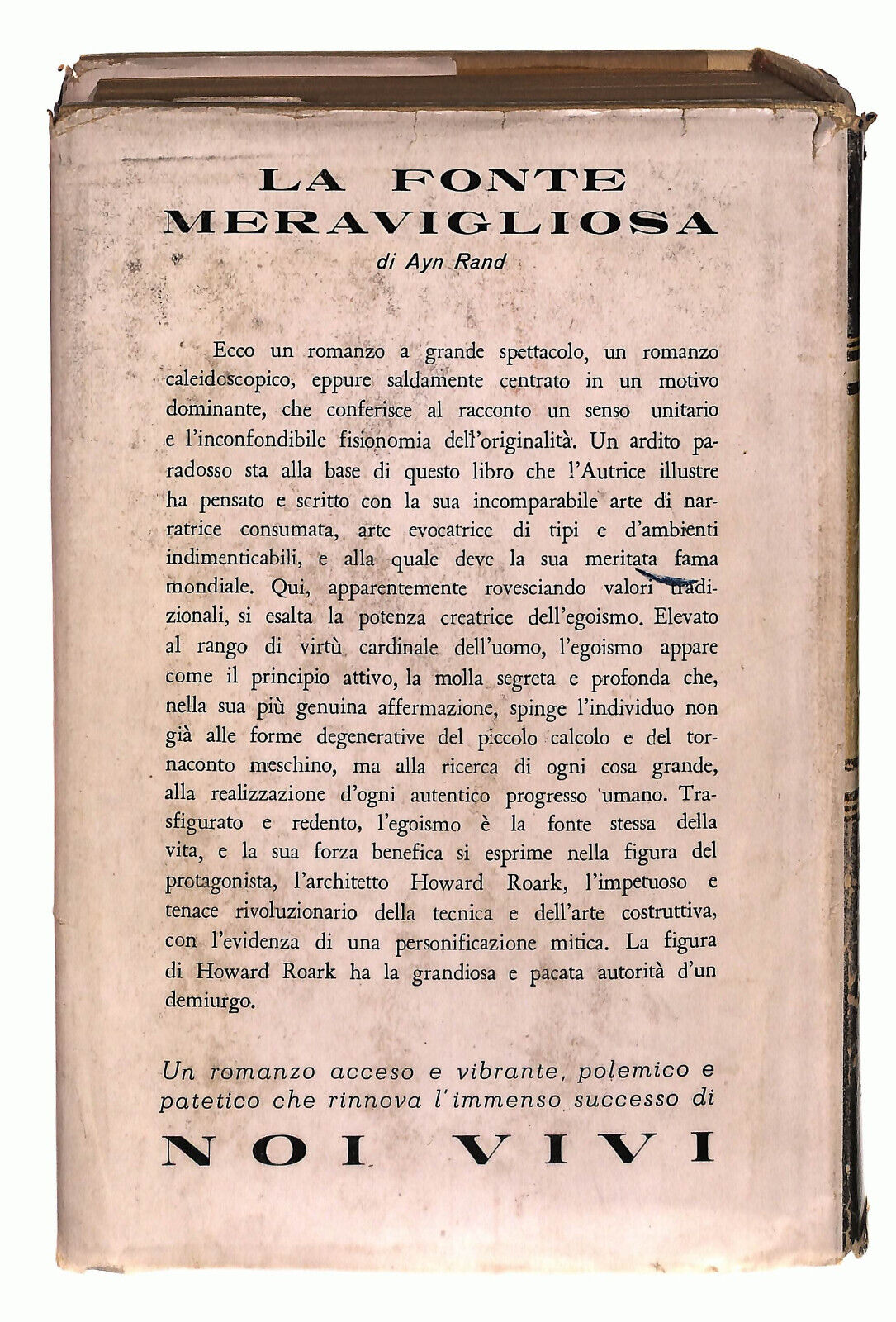 LA FONTE MERAVIGLIOSA

di Ayn Rand

Ecco un romanzo a grande spettacolo, un romanzo caleidoscopico, eppure saldamente centrato in un motivo dominante, che conferisce al racconto un senso unitario e l'inconfondibile fisionomia dell'originalità. Un ardito paradosso sta alla base di questo libro che l'Autrice illustre ha pensato e scritto con la sua incomparabile arte di narratrice consumata, arte evocatrice di tipi e d'ambienti indimenticabili, e alla quale deve la sua meritata fama mondiale. Qui, apparentemente rovesciando valori tradizionali, si esalta la potenza creatrice dell'egoismo. Elevato al rango di virtù cardinale dell'uomo, l'egoismo appare come il principio attivo, la molla segreta e profonda che, nella sua più genuina affermazione, spinge l'individuo non già alle forme degenerative del piccolo calcolo e del tornaconto meschino, ma alla ricerca di ogni cosa grande, alla realizzazione d'ogni autentico progresso umano. Trasfigurato e redento, l'egoismo è la fonte stessa della vita, e la sua forza benefica si esprime nella figura del protagonista, l'architetto Howard Roark, l'impetuoso e tenace rivoluzionario della tecnica e dell'arte costruttiva, con l'evidenza di una personificazione mitica. La figura di Howard Roark ha la grandiosa e pacata autorità d'un demiurgo.

Un romanzo acceso e vibrante, polemico e patetico che rinnova l'immenso successo di

NOI VIVI